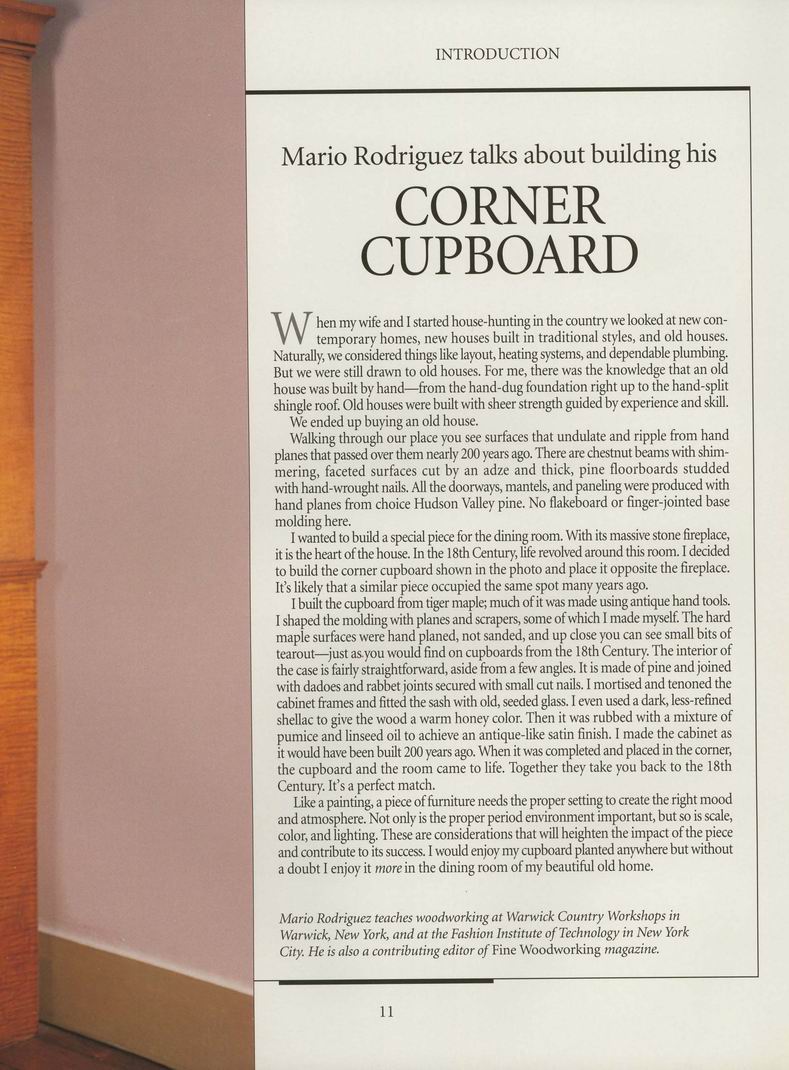 INTRODUCTION

Mario Rodriguez talks about building his

CORNER CUPBOARD

When my wife and I started house-hunting in the country we looked at new contemporary homes, new houses built in traditional styles, and old houses. Naturally, we considered things like layout, heating systems, and dependable plumbing. But we were still drawn to old houses. For me, there was the knowledge that an old house was built by hand—from the hand-dug foundation right up to the hand-split shingle roof. Old houses were built with sheer strength guided by experience and skill.

We ended up buying an old house.

Walking through our place you see surfaces that undulate and ripple from hand planes that passed over them nearly 200 years ago. There are chestnut beams with shimmering, faceted surfaces cut by an adze and thick, pine floorboards studded with hand-wrought nails. All the doorways, mantels, and paneling were produced with hand planes from choice Hudson Valley pine. No flakeboard or finger-jointed base molding here.

I wanted to build a special piece for the dining room. With its massive stone fireplace, it is the heart of the house. In the 18th Century, life revolved around this room. I decided to build the corner cupboard shown in the photo and place it opposite the fireplace. It's likely that a similar piece occupied the same spot many years ago.

I built the cupboard from tiger maple; much of it was made using antique hand tools. I shaped the molding with planes and scrapers, some of which I made myself. The hard maple surfaces were hand planed, not sanded, and up close you can see small bits of tearout—just as you would find on cupboards from the 18th Century. The interior of the case is fairly straightforward, aside from a few angles. It is made of pine and joined with dadoes and rabbet joints secured with small cut nails. I mortised and tenoned the cabinet frames and fitted the sash with old, seeded glass. I even used a dark, less-refined shellac to give the wood a warm honey color. Then it was rubbed with a mixture of pumice and linseed oil to achieve an antique-like satin finish. I made the cabinet as it would have been built 200 years ago. When it was completed and placed in the corner, the cupboard and the room came to life. Together they take you back to the 18th Century. It's a perfect match.

Like a painting, a piece of furniture needs the proper setting to create the right mood and atmosphere. Not only is the proper period environment important, but so is scale, color, and lighting. These are considerations that will heighten the impact of the piece and contribute to its success. I would enjoy my cupboard planted anywhere but without a doubt I enjoy it more in the dining room of my beautiful old home.

Mario Rodriguez teaches woodworking at Warwick Country Workshops in Warwick, New York, and at the Fashion Institute of Technology in New York City. He is also a contributing editor of Fine Woodworking magazine.

11